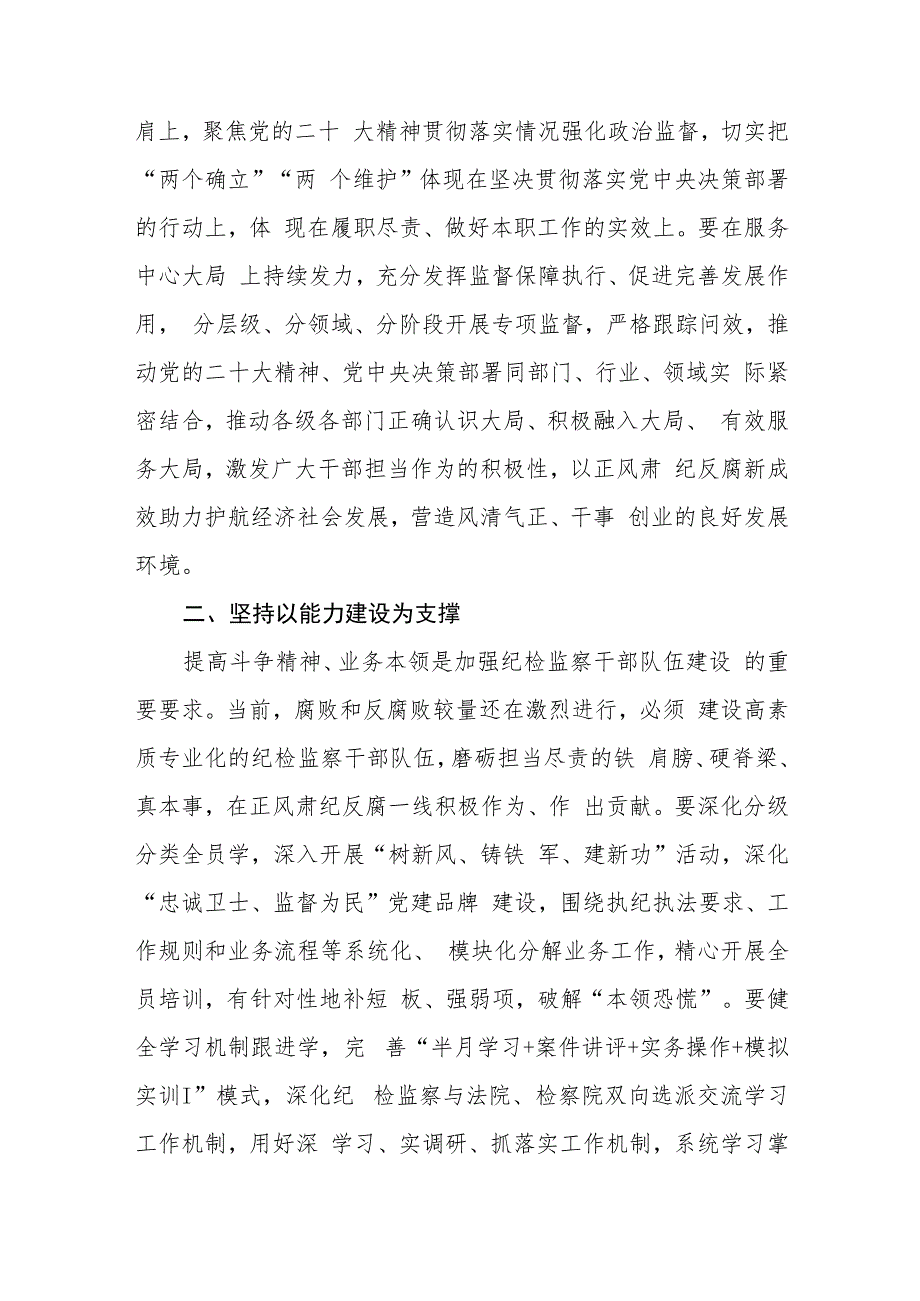 肩上，聚焦党的二十 大精神贯彻落实情况强化政治监督，切实把“两个确立”“两 个维护”体现在坚决贯彻落实党中央决策部署的行动上，体 现在履职尽责、做好本职工作的实效上。要在服务中心大局 上持续发力，充分发挥监督保障执行、促进完善发展作用， 分层级、分领域、分阶段开展专项监督，严格跟踪问效，推动党的二十大精神、党中央决策部署同部门、行业、领域实 际紧密结合，推动各级各部门正确认识大局、积极融入大局、 有效服务大局，激发广大干部担当作为的积极性，以正风肃 纪反腐新成效助力护航经济社会发展，营造风清气正、干事 创业的良好发展环境。

二、坚持以能力建设为支撑

提高斗争精神、业务本领是加强纪检监察干部队伍建设 的重要要求。当前，腐败和反腐败较量还在激烈进行，必须 建设高素质专业化的纪检监察干部队伍，磨砺担当尽责的铁 肩膀、硬脊梁、真本事，在正风肃纪反腐一线积极作为、作 出贡献。要深化分级分类全员学，深入开展“树新风、铸铁 军、建新功”活动，深化“忠诚卫士、监督为民”党建品牌 建设，围绕执纪执法要求、工作规则和业务流程等系统化、 模块化分解业务工作，精心开展全员培训，有针对性地补短 板、强弱项，破解“本领恐慌”。要健全学习机制跟进学，完 善“半月学习+案件讲评+实务操作+模拟实训I”模式，深化纪 检监察与法院、检察院双向选派交流学习工作机制，用好深 学习、实调研、抓落实工作机制，系统学习掌